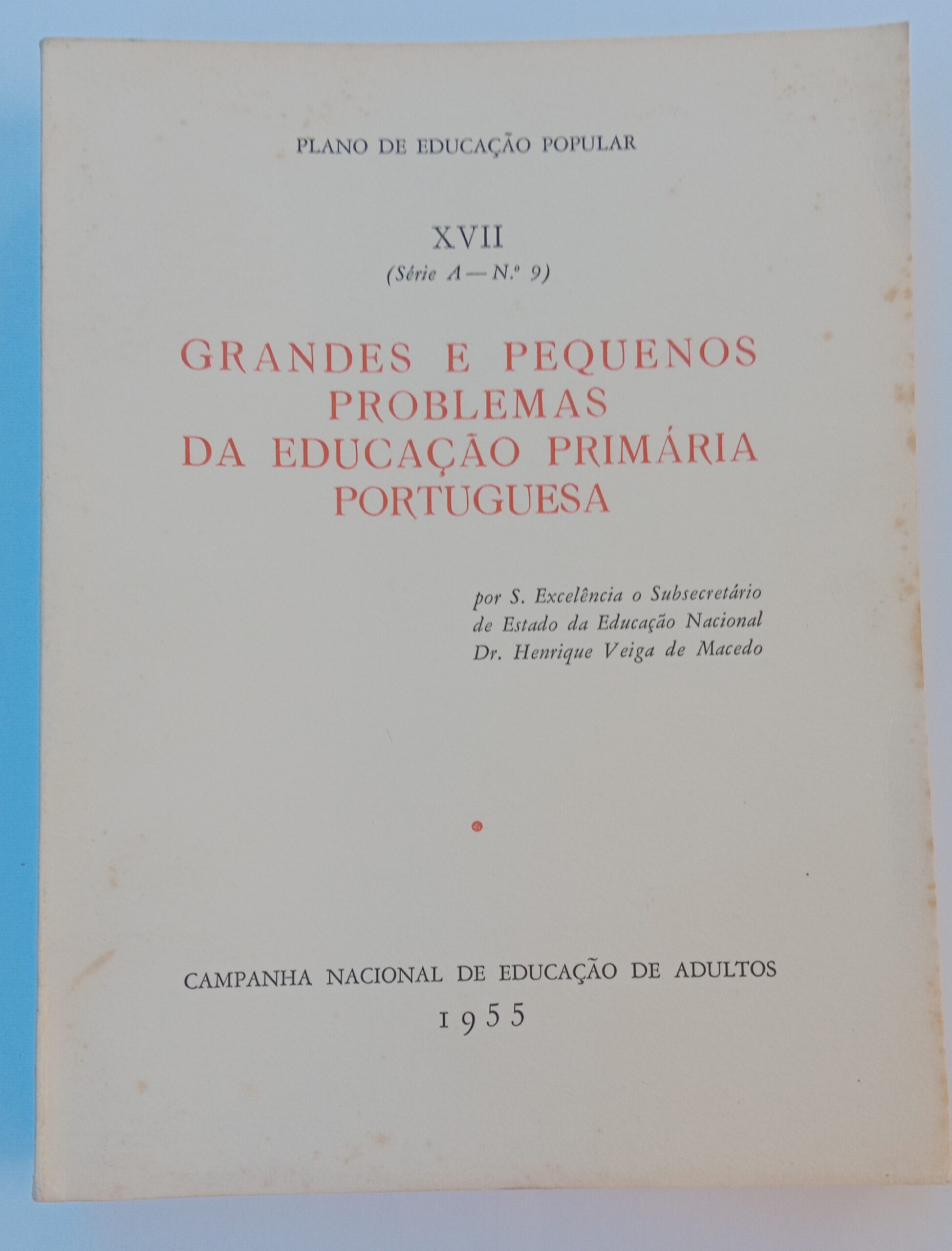 PLANO DE EDUCAÇÃO POPULAR

XVII
(Série A — N.º 9)

GRANDES E PEQUENOS
PROBLEMAS
DA EDUCAÇÃO PRIMÁRIA
PORTUGUESA

por S. Excelência o Subsecretário
de Estado da Educação Nacional
Dr. Henrique Veiga de Macedo

CAMPANHA NACIONAL DE EDUCAÇÃO DE ADULTOS
1955